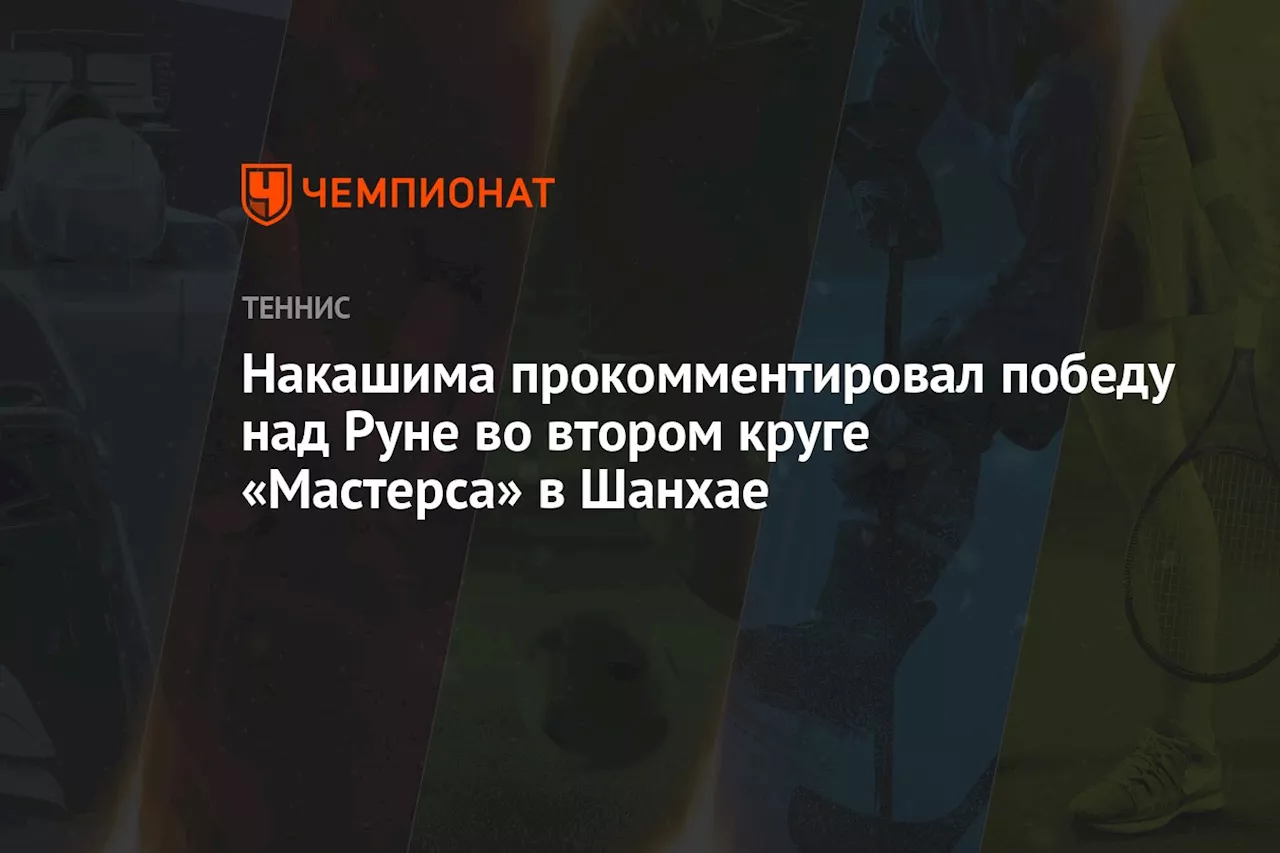 ЧЕМПИОНАТ

ТЕННИС

Накашима прокомментировал победу над Руне во втором круге «Мастерса» в Шанхае